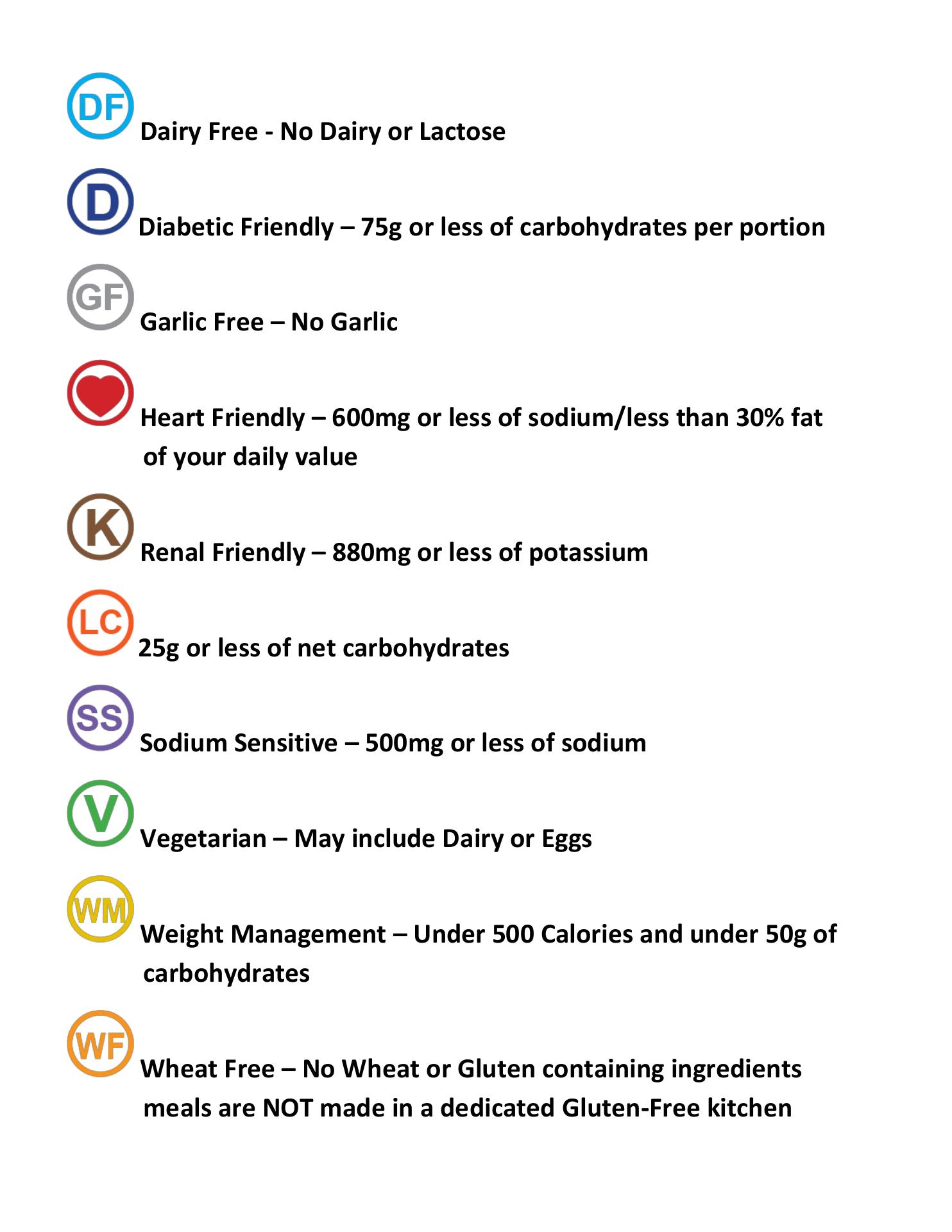 DF Dairy Free - No Dairy or Lactose

D Diabetic Friendly – 75g or less of carbohydrates per portion

GF Garlic Free – No Garlic

Heart Friendly – 600mg or less of sodium/less than 30% fat of your daily value

K Renal Friendly – 880mg or less of potassium

LC 25g or less of net carbohydrates

SS Sodium Sensitive – 500mg or less of sodium

V Vegetarian – May include Dairy or Eggs

WM Weight Management – Under 500 Calories and under 50g of carbohydrates

WF Wheat Free – No Wheat or Gluten containing ingredients meals are NOT made in a dedicated Gluten-Free kitchen